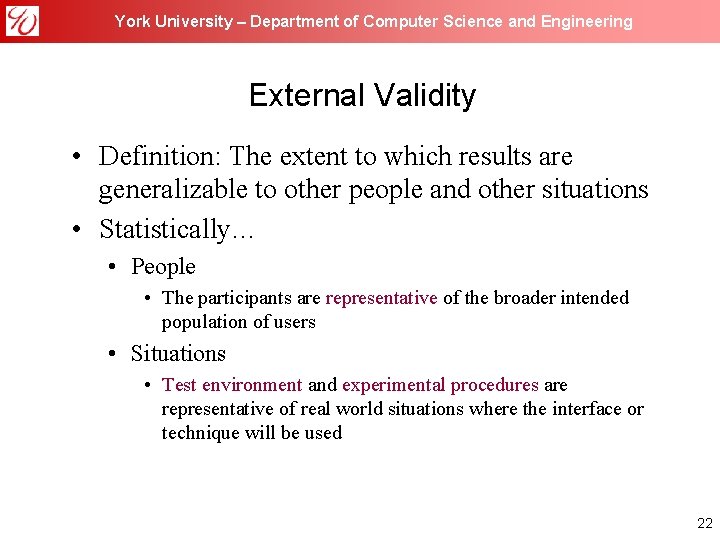 York University – Department of Computer Science and Engineering

External Validity

• Definition: The extent to which results are generalizable to other people and other situations
• Statistically…
  • People
    • The participants are representative of the broader intended population of users
  • Situations
    • Test environment and experimental procedures are representative of real world situations where the interface or technique will be used

22